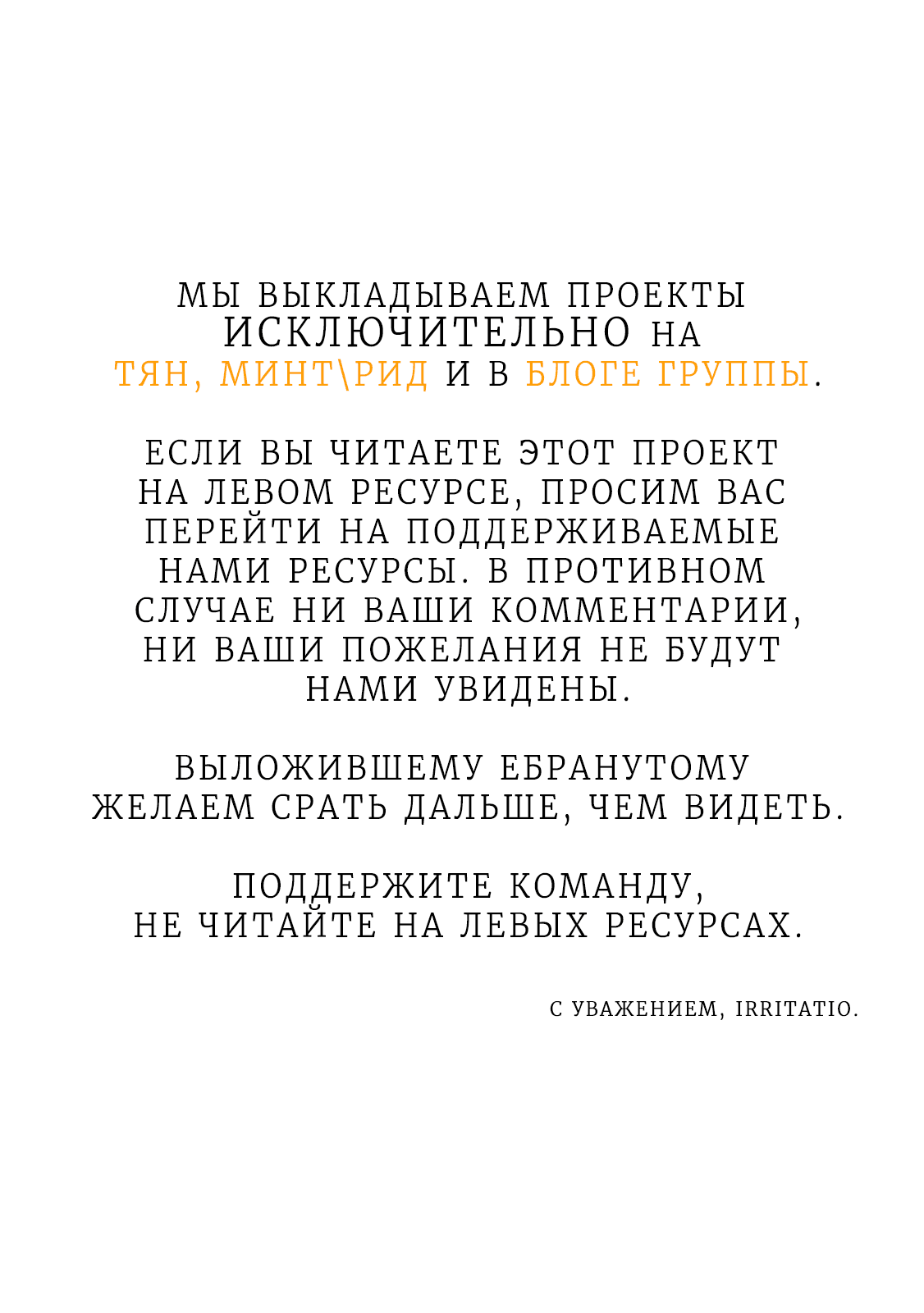 МЫ ВЫКЛАДЫВАЕМ ПРОЕКТЫ ИСКЛЮЧИТЕЛЬНО НА ТЯН, МИНТ\РИД И В БЛОГЕ ГРУППЫ.

ЕСЛИ ВЫ ЧИТАЕТЕ ЭТОТ ПРОЕКТ НА ЛЕВОМ РЕСУРСЕ, ПРОСИМ ВАС ПЕРЕЙТИ НА ПОДДЕРЖИВАЕМЫЕ НАМИ РЕСУРСЫ. В ПРОТИВНОМ СЛУЧАЕ НИ ВАШИ КОММЕНТАРИИ, НИ ВАШИ ПОЖЕЛАНИЯ НЕ БУДУТ НАМИ УВИДЕНЫ.

ВЫЛОЖИВШЕМУ ЕБРАНУТОМУ ЖЕЛАЕМ СРАТЬ ДАЛЬШЕ, ЧЕМ ВИДЕТЬ.

ПОДДЕРЖИТЕ КОМАНДУ, НЕ ЧИТАЙТЕ НА ЛЕВЫХ РЕСУРСАХ.

С УВАЖЕНИЕМ, IRRITATIO.